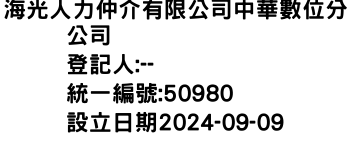 海光人力仲介有限公司中華數位分公司
登記人:--
統一編號:50980
設立日期2024-09-09